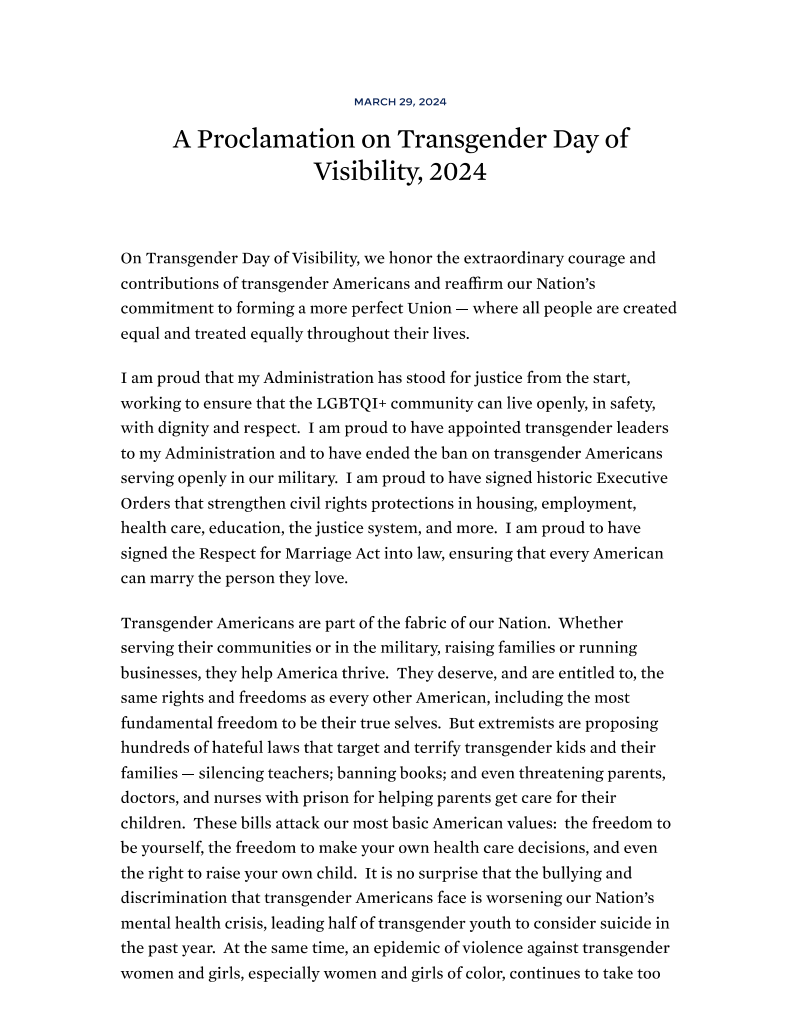 MARCH 29, 2024

A Proclamation on Transgender Day of Visibility, 2024

On Transgender Day of Visibility, we honor the extraordinary courage and contributions of transgender Americans and reaffirm our Nation's commitment to forming a more perfect Union — where all people are created equal and treated equally throughout their lives.

I am proud that my Administration has stood for justice from the start, working to ensure that the LGBTQI+ community can live openly, in safety, with dignity and respect.  I am proud to have appointed transgender leaders to my Administration and to have ended the ban on transgender Americans serving openly in our military.  I am proud to have signed historic Executive Orders that strengthen civil rights protections in housing, employment, health care, education, the justice system, and more.  I am proud to have signed the Respect for Marriage Act into law, ensuring that every American can marry the person they love.

Transgender Americans are part of the fabric of our Nation.  Whether serving their communities or in the military, raising families or running businesses, they help America thrive.  They deserve, and are entitled to, the same rights and freedoms as every other American, including the most fundamental freedom to be their true selves.  But extremists are proposing hundreds of hateful laws that target and terrify transgender kids and their families — silencing teachers; banning books; and even threatening parents, doctors, and nurses with prison for helping parents get care for their children.  These bills attack our most basic American values:  the freedom to be yourself, the freedom to make your own health care decisions, and even the right to raise your own child.  It is no surprise that the bullying and discrimination that transgender Americans face is worsening our Nation's mental health crisis, leading half of transgender youth to consider suicide in the past year.  At the same time, an epidemic of violence against transgender women and girls, especially women and girls of color, continues to take too